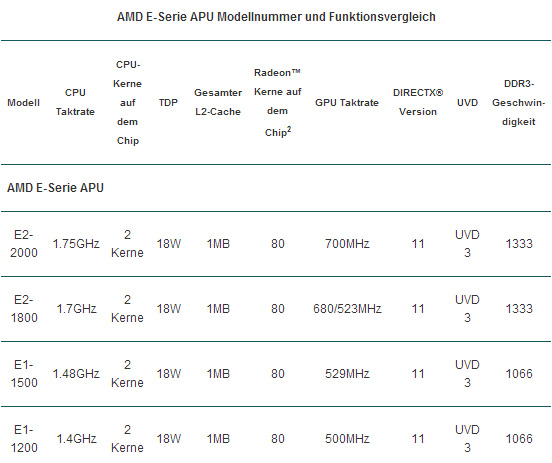 AMD E-Serie APU Modellnummer und Funktionsvergleich

| Modell | CPU Taktrate | CPU-Kerne auf dem Chip | TDP | Gesamter L2-Cache | Radeon™ Kerne auf dem Chip$^2$ | GPU Taktrate | DIRECTX® Version | UVD | DDR3-Geschwindigkeit |
|---|---|---|---|---|---|---|---|---|---|
| AMD E-Serie APU | | | | | | | | | |
| E2-2000 | 1.75GHz | 2 Kerne | 18W | 1MB | 80 | 700MHz | 11 | UVD 3 | 1333 |
| E2-1800 | 1.7GHz | 2 Kerne | 18W | 1MB | 80 | 680/523MHz | 11 | UVD 3 | 1333 |
| E1-1500 | 1.48GHz | 2 Kerne | 18W | 1MB | 80 | 529MHz | 11 | UVD 3 | 1066 |
| E1-1200 | 1.4GHz | 2 Kerne | 18W | 1MB | 80 | 500MHz | 11 | UVD 3 | 1066 |